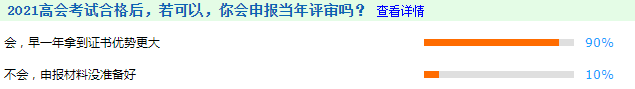 2021高会考试合格后，若可以，你会申报当年评审吗？ 查看详情

会，早一年拿到证书优势更大 90%

不会，申报材料没准备好 10%